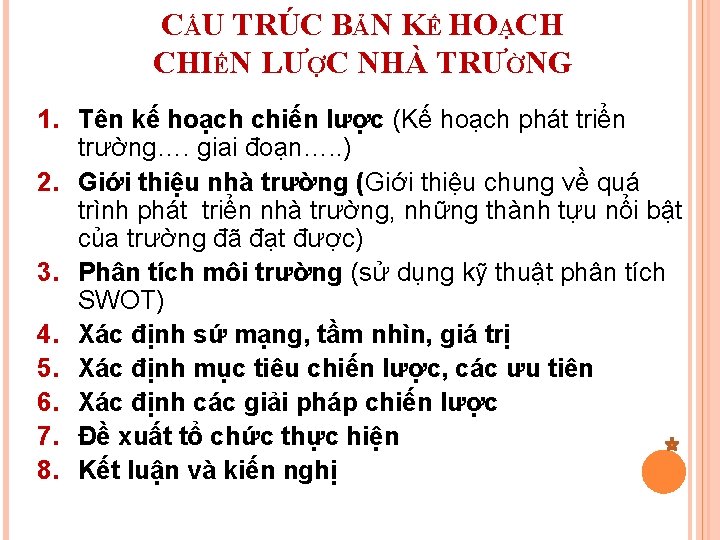 CẤU TRÚC BẢN KẾ HOẠCH CHIẾN LƯỢC NHÀ TRƯỜNG

1. Tên kế hoạch chiến lược (Kế hoạch phát triển trường…. giai đoạn…..)
2. Giới thiệu nhà trường (Giới thiệu chung về quá trình phát triển nhà trường, những thành tựu nổi bật của trường đã đạt được)
3. Phân tích môi trường (sử dụng kỹ thuật phân tích SWOT)
4. Xác định sứ mạng, tầm nhìn, giá trị
5. Xác định mục tiêu chiến lược, các ưu tiên
6. Xác định các giải pháp chiến lược
7. Đề xuất tổ chức thực hiện
8. Kết luận và kiến nghị